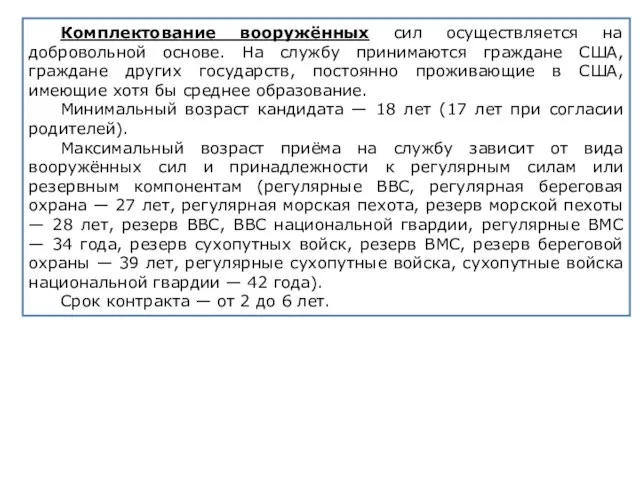 Комплектование вооружённых сил осуществляется на добровольной основе. На службу принимаются граждане США, граждане других государств, постоянно проживающие в США, имеющие хотя бы среднее образование.

Минимальный возраст кандидата — 18 лет (17 лет при согласии родителей).

Максимальный возраст приёма на службу зависит от вида вооружённых сил и принадлежности к регулярным силам или резервным компонентам (регулярные ВВС, регулярная береговая охрана — 27 лет, регулярная морская пехота, резерв морской пехоты — 28 лет, резерв ВВС, ВВС национальной гвардии, регулярные ВМС — 34 года, резерв сухопутных войск, резерв ВМС, резерв береговой охраны — 39 лет, регулярные сухопутные войска, сухопутные войска национальной гвардии — 42 года).

Срок контракта — от 2 до 6 лет.